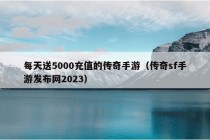 每天送5000充值的传奇手游（传奇sf手游发布网2023）